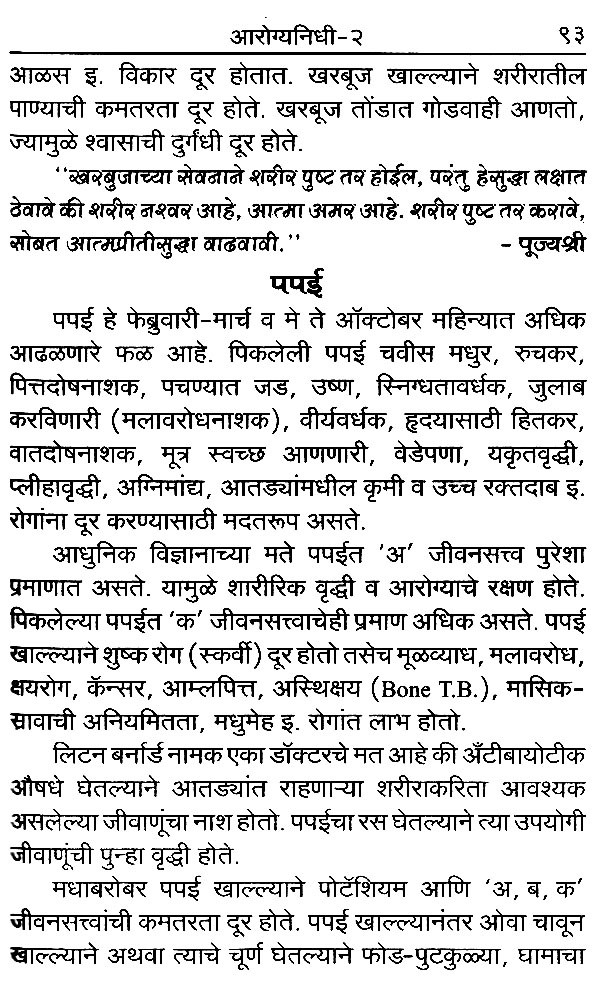 आरोग्यनिधी-२ ९३

आळस इ. विकार दूर होतात. खरबूज खाल्ल्याने शरीरातील पाण्याची कमतरता दूर होते. खरबूज तोंडात गोडवाही आणतो, ज्यामुळे श्वासाची दुर्गंधी दूर होते.

''खरबुजाच्या सेवनाने शरीर पुष्ट तर होईल, परंतु हेसुद्धा लक्षात ठेवावे की शरीर नश्वर आहे, आत्मा अमर आहे. शरीर पुष्ट तर करावे, सोबत आत्मप्रीतीसुद्धा वाढवावी.'' - पूज्यश्री

पपई

पपई हे फेब्रुवारी-मार्च व मे ते ऑक्टोबर महिन्यात अधिक आढळणारे फळ आहे. पिकलेली पपई चवीस मधुर, रुचकर, पित्तदोषनाशक, पचण्यात जड, उष्ण, स्निग्धतावर्धक, जुलाब करविणारी (मलावरोधनाशक), वीर्यवर्धक, हृदयासाठी हितकर, वातदोषनाशक, मूत्र स्वच्छ आणणारी, वेडेपणा, यकृतवृद्धी, प्लीहावृद्धी, अग्निमांद्य, आतड्यांमधील कृमी व उच्च रक्तदाब इ. रोगांना दूर करण्यासाठी मदतरूप असते.

आधुनिक विज्ञानाच्या मते पपईत 'अ' जीवनसत्त्व पुरेशा प्रमाणात असते. यामुळे शारीरिक वृद्धी व आरोग्याचे रक्षण होते. पिकलेल्या पपईत 'क' जीवनसत्त्वाचेही प्रमाण अधिक असते. पपई खाल्ल्याने शुष्क रोग (स्कर्वी) दूर होतो तसेच मूळव्याध, मलावरोध, क्षयरोग, कॅन्सर, आम्लपित्त, अस्थिक्षय (Bone T.B.), मासिकस्रावाची अनियमितता, मधुमेह इ. रोगांत लाभ होतो.

लिटन बर्नार्ड नामक एका डॉक्टरचे मत आहे की अँटीबायोटीक औषधे घेतल्याने आतड्यांत राहणाऱ्या शरीराकरिता आवश्यक असलेल्या जीवाणूंचा नाश होतो. पपईचा रस घेतल्याने त्या उपयोगी जीवाणूंची पुन्हा वृद्धी होते.

मधाबरोबर पपई खाल्ल्याने पोटॅशियम आणि 'अ, ब, क' जीवनसत्त्वांची कमतरता दूर होते. पपई खाल्ल्यानंतर ओवा चावून खाल्ल्याने अथवा त्याचे चूर्ण घेतल्याने फोड-पुटकुळ्या, घामाचा